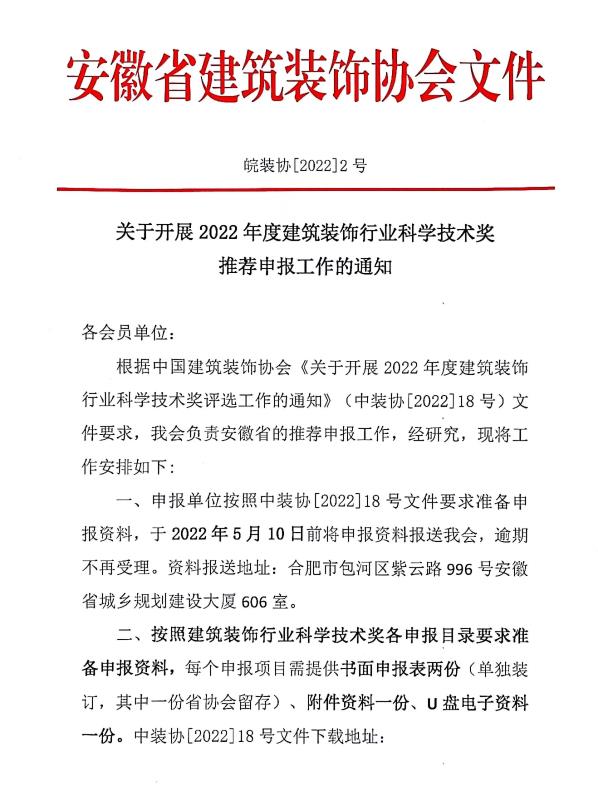 安徽省建筑装饰协会文件

皖装协[2022]2号

关于开展2022年度建筑装饰行业科学技术奖推荐申报工作的通知

各会员单位：

根据中国建筑装饰协会《关于开展2022年度建筑装饰行业科学技术奖评选工作的通知》（中装协[2022]18号）文件要求，我会负责安徽省的推荐申报工作，经研究，现将工作安排如下：

一、申报单位按照中装协[2022]18号文件要求准备申报资料，于2022年5月10日前将申报资料报送我会，逾期不再受理。资料报送地址：合肥市包河区紫云路996号安徽省城乡规划建设大厦606室。

二、按照建筑装饰行业科学技术奖各申报目录要求准备申报资料，每个申报项目需提供书面申报表两份（单独装订，其中一份省协会留存）、附件资料一份、U盘电子资料一份。中装协[2022]18号文件下载地址：